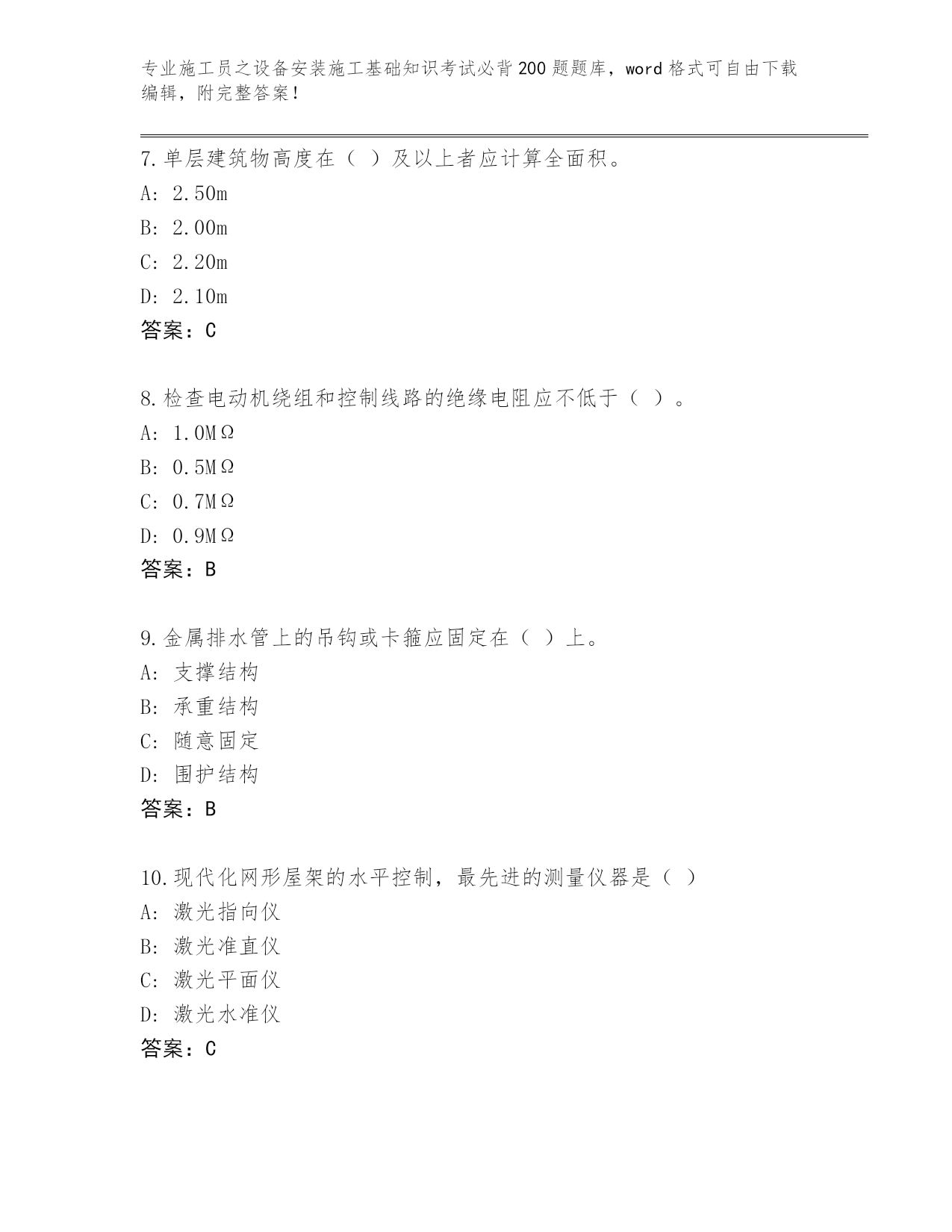 专业施工员之设备安装施工基础知识考试必背200题题库，word格式可自由下载编辑，附完整答案！

7.单层建筑物高度在（ ）及以上者应计算全面积。
A: 2.50m
B: 2.00m
C: 2.20m
D: 2.10m
答案：C

8.检查电动机绕组和控制线路的绝缘电阻应不低于（ ）。
A: 1.0MΩ
B: 0.5MΩ
C: 0.7MΩ
D: 0.9MΩ
答案：B

9.金属排水管上的吊钩或卡箍应固定在（ ）上。
A: 支撑结构
B: 承重结构
C: 随意固定
D: 围护结构
答案：B

10.现代化网形屋架的水平控制，最先进的测量仪器是（ ）
A: 激光指向仪
B: 激光准直仪
C: 激光平面仪
D: 激光水准仪
答案：C